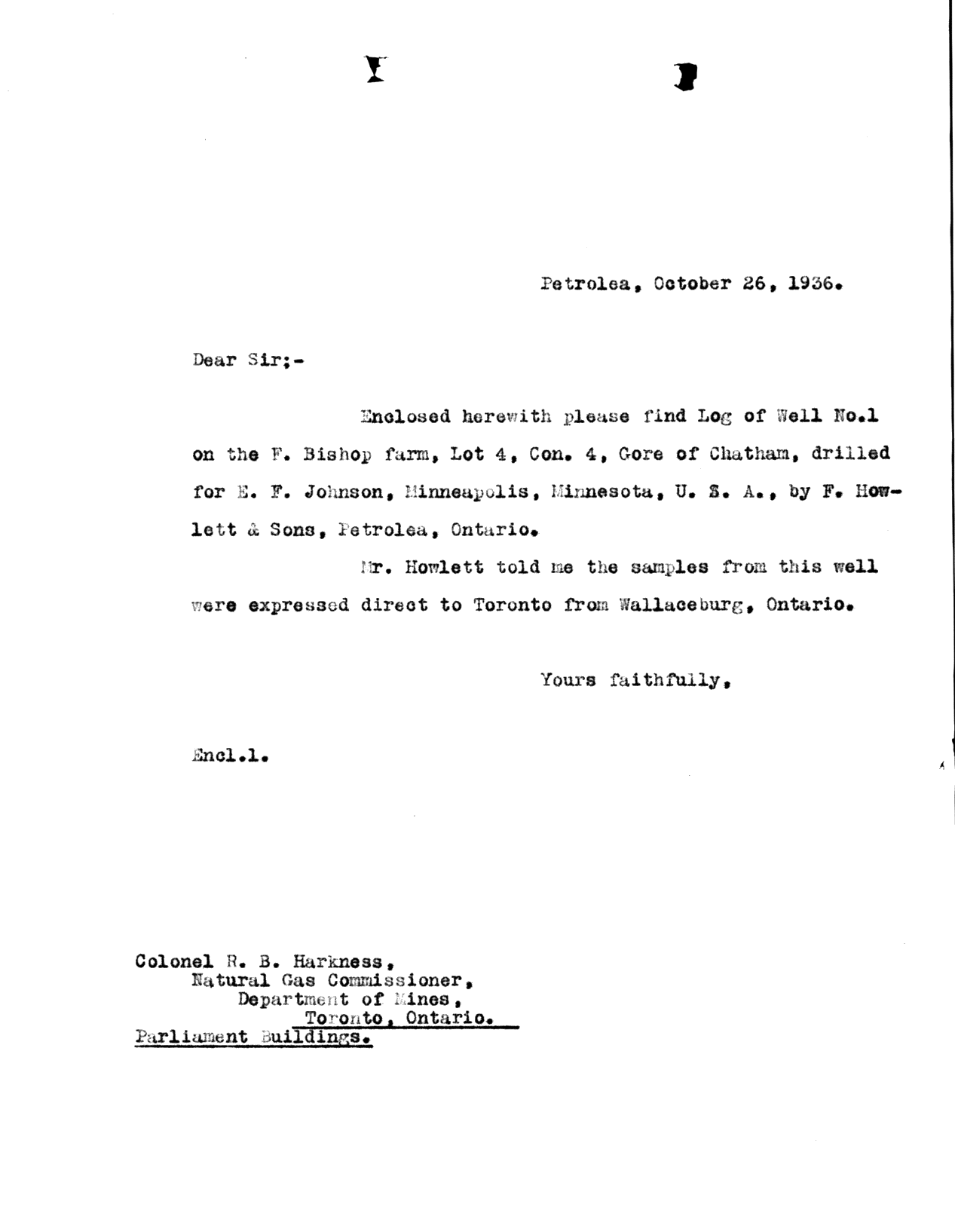 Petrolea, October 26, 1936.

Dear Sir;-

Enclosed herewith please find Log of Well No.1 on the F. Bishop farm, Lot 4, Con. 4, Gore of Chatham, drilled for E. F. Johnson, Minneapolis, Minnesota, U. S. A., by F. Howlett & Sons, Petrolea, Ontario.

Mr. Howlett told me the samples from this well were expressed direct to Toronto from Wallaceburg, Ontario.

Yours faithfully,

Encl.1.

Colonel R. B. Harkness,
Natural Gas Commissioner,
Department of Mines,
Toronto, Ontario.
Parliament Buildings.